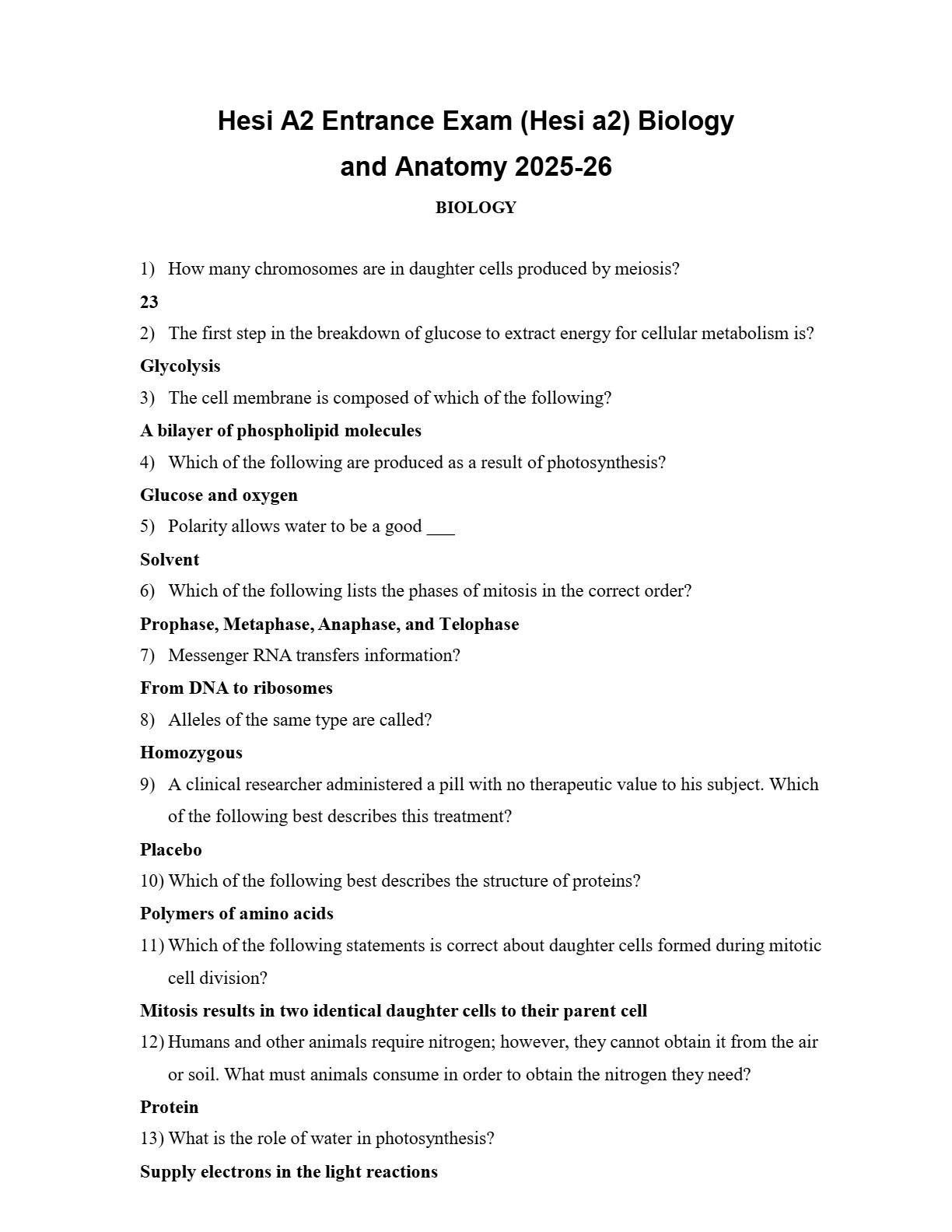 Hesi A2 Entrance Exam (Hesi a2) Biology and Anatomy 2025-26

BIOLOGY

1) How many chromosomes are in daughter cells produced by meiosis?

23

2) The first step in the breakdown of glucose to extract energy for cellular metabolism is?

Glycolysis

3) The cell membrane is composed of which of the following?

A bilayer of phospholipid molecules

4) Which of the following are produced as a result of photosynthesis?

Glucose and oxygen

5) Polarity allows water to be a good ___

Solvent

6) Which of the following lists the phases of mitosis in the correct order?

Prophase, Metaphase, Anaphase, and Telophase

7) Messenger RNA transfers information?

From DNA to ribosomes

8) Alleles of the same type are called?

Homozygous

9) A clinical researcher administered a pill with no therapeutic value to his subject. Which of the following best describes this treatment?

Placebo

10) Which of the following best describes the structure of proteins?

Polymers of amino acids

11) Which of the following statements is correct about daughter cells formed during mitotic cell division?

Mitosis results in two identical daughter cells to their parent cell

12) Humans and other animals require nitrogen; however, they cannot obtain it from the air or soil. What must animals consume in order to obtain the nitrogen they need?

Protein

13) What is the role of water in photosynthesis?

Supply electrons in the light reactions